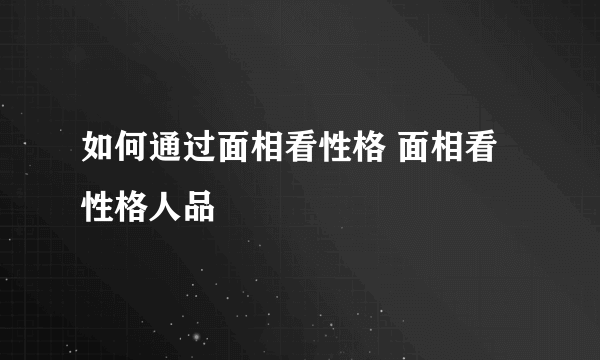 如何通过面相看性格 面相看性格人品